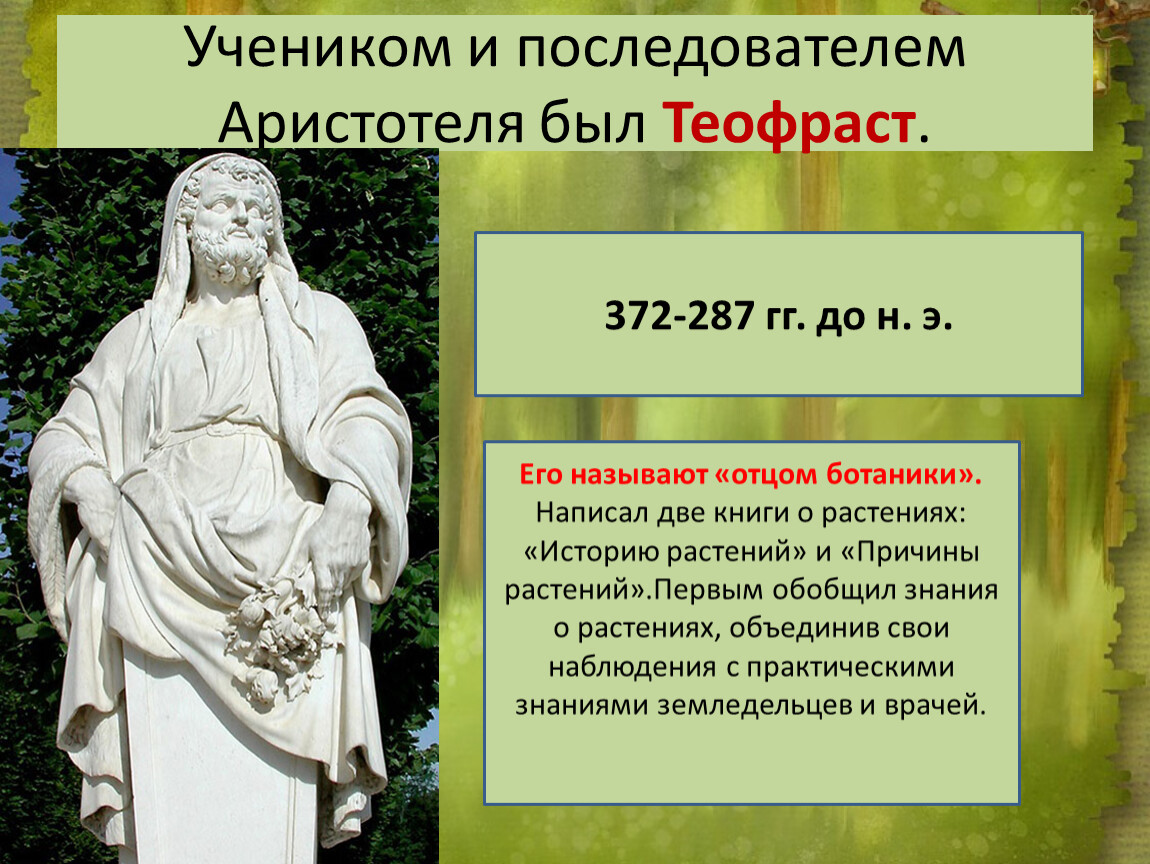 Учеником и последователем Аристотеля был Теофраст.

372-287 гг. до н. э.

Его называют «отцом ботаники». Написал две книги о растениях: «Историю растений» и «Причины растений».Первым обобщил знания о растениях, объединив свои наблюдения с практическими знаниями земледельцев и врачей.